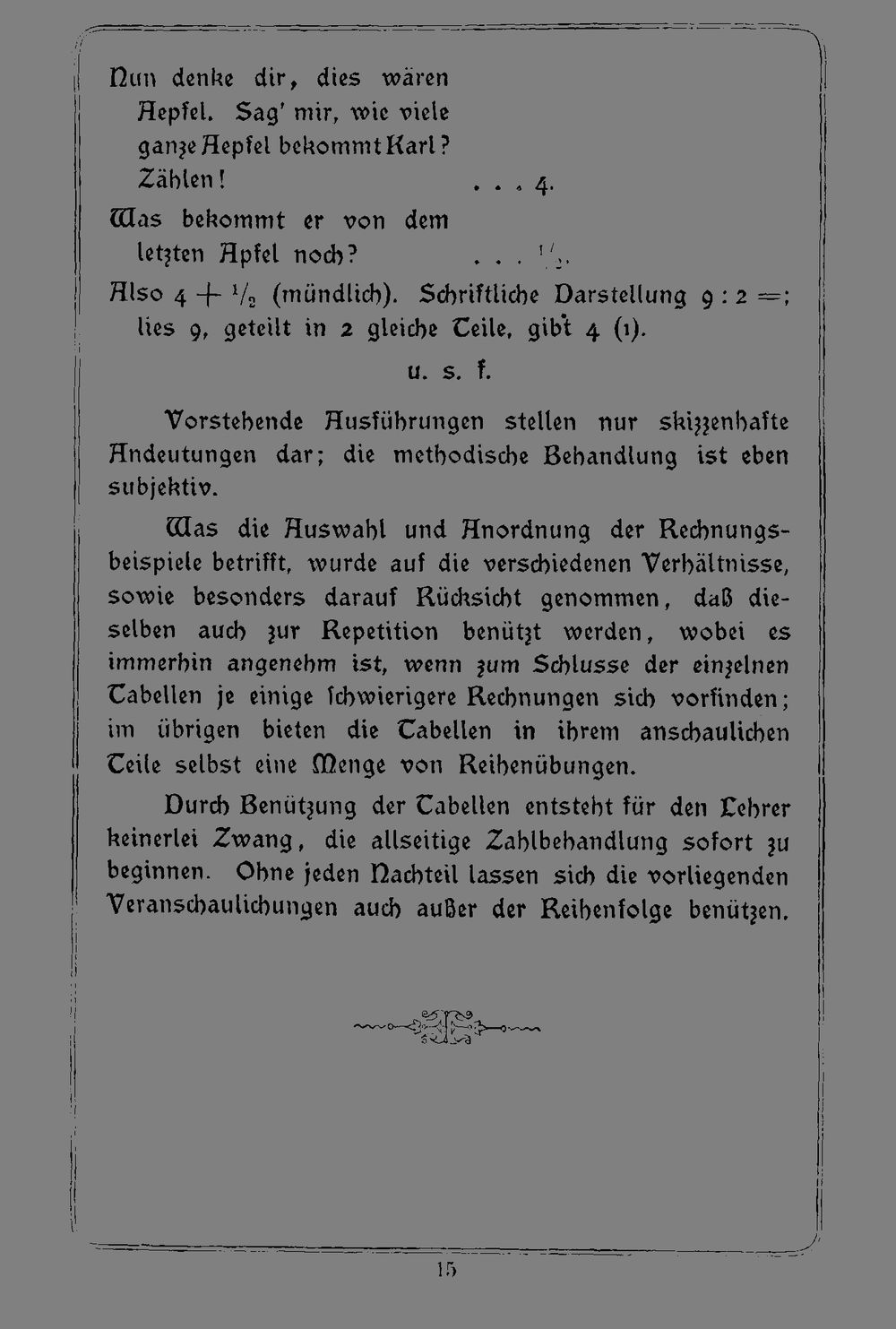 Nun denke dir, dies wären Aepfel. Sag' mir, wie viele ganze Aepfel bekommt Karl? Zählen! . . . 4.

Was bekommt er von dem letzten Apfel noch? . . . $\frac{1}{2}$.

Also $4 + \frac{1}{2}$ (mündlich). Schriftliche Darstellung $9 : 2 =$; lies 9, geteilt in 2 gleiche Teile, gibt 4 (1).

u. s. f.

Vorstehende Ausführungen stellen nur skizzenhafte Andeutungen dar; die methodische Behandlung ist eben subjektiv.

Was die Auswahl und Anordnung der Rechnungsbeispiele betrifft, wurde auf die verschiedenen Verhältnisse, sowie besonders darauf Rücksicht genommen, daß dieselben auch zur Repetition benützt werden, wobei es immerhin angenehm ist, wenn zum Schlusse der einzelnen Tabellen je einige schwierigere Rechnungen sich vorfinden; im übrigen bieten die Tabellen in ihrem anschaulichen Teile selbst eine Menge von Reihenübungen.

Durch Benützung der Tabellen entsteht für den Lehrer keinerlei Zwang, die allseitige Zahlbehandlung sofort zu beginnen. Ohne jeden Nachteil lassen sich die vorliegenden Veranschaulichungen auch außer der Reihenfolge benützen.

15